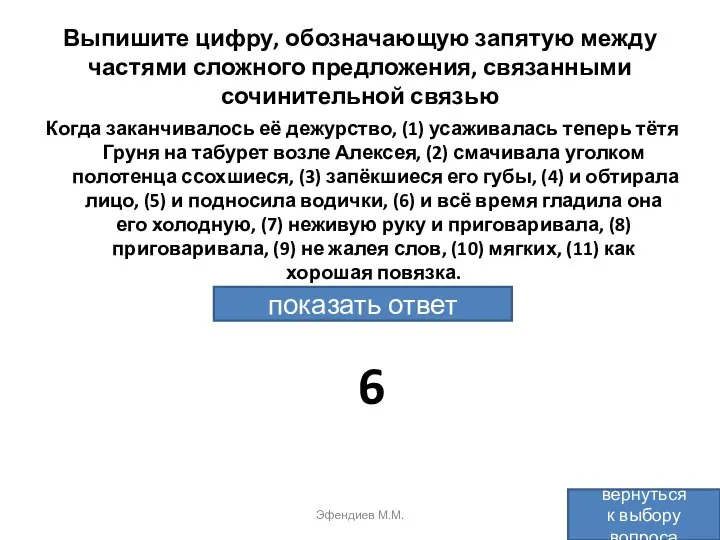 Выпишите цифру, обозначающую запятую между частями сложного предложения, связанными сочинительной связью

Когда заканчивалось её дежурство, (1) усаживалась теперь тётя Груня на табурет возле Алексея, (2) смачивала уголком полотенца ссохшиеся, (3) запёкшиеся его губы, (4) и обтирала лицо, (5) и подносила водички, (6) и всё время гладила она его холодную, (7) неживую руку и приговаривала, (8) приговаривала, (9) не жалея слов, (10) мягких, (11) как хорошая повязка.

показать ответ

6

Эфендиев М.М.

вернуться к выбору вопроса